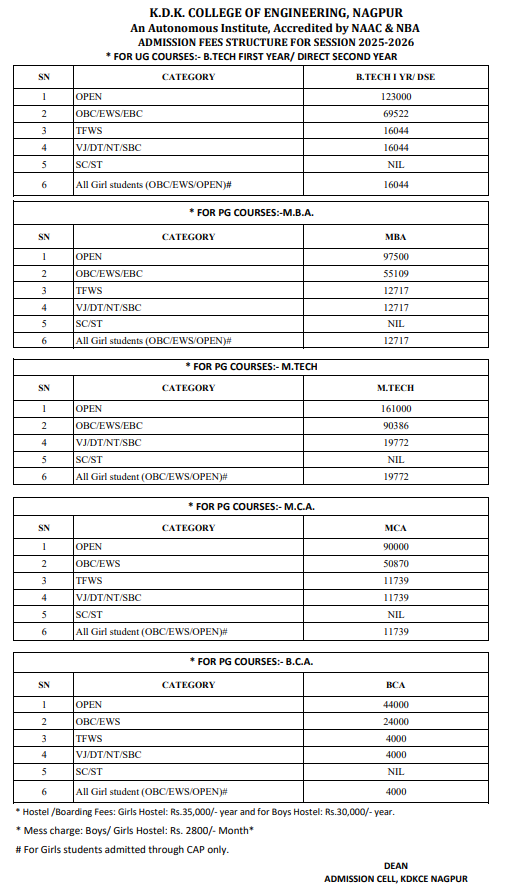 K.D.K. COLLEGE OF ENGINEERING, NAGPUR
An Autonomous Institute, Accredited by NAAC & NBA
ADMISSION FEES STRUCTURE FOR SESSION 2025-2026
* FOR UG COURSES:- B.TECH FIRST YEAR/ DIRECT SECOND YEAR

| SN | CATEGORY | B.TECH I YR/ DSE |
|---|---|---|
| 1 | OPEN | 123000 |
| 2 | OBC/EWS/EBC | 69522 |
| 3 | TFWS | 16044 |
| 4 | VJ/DT/NT/SBC | 16044 |
| 5 | SC/ST | NIL |
| 6 | All Girl students (OBC/EWS/OPEN)# | 16044 |

* FOR PG COURSES:-M.B.A.

| SN | CATEGORY | MBA |
|---|---|---|
| 1 | OPEN | 97500 |
| 2 | OBC/EWS/EBC | 55109 |
| 3 | TFWS | 12717 |
| 4 | VJ/DT/NT/SBC | 12717 |
| 5 | SC/ST | NIL |
| 6 | All Girl students (OBC/EWS/OPEN)# | 12717 |

* FOR PG COURSES:- M.TECH

| SN | CATEGORY | M.TECH |
|---|---|---|
| 1 | OPEN | 161000 |
| 2 | OBC/EWS/EBC | 90386 |
| 4 | VJ/DT/NT/SBC | 19772 |
| 5 | SC/ST | NIL |
| 6 | All Girl student (OBC/EWS/OPEN)# | 19772 |

* FOR PG COURSES:- M.C.A.

| SN | CATEGORY | MCA |
|---|---|---|
| 1 | OPEN | 90000 |
| 2 | OBC/EWS | 50870 |
| 3 | TFWS | 11739 |
| 4 | VJ/DT/NT/SBC | 11739 |
| 5 | SC/ST | NIL |
| 6 | All Girl student (OBC/EWS/OPEN)# | 11739 |

* FOR PG COURSES:- B.C.A.

| SN | CATEGORY | BCA |
|---|---|---|
| 1 | OPEN | 44000 |
| 2 | OBC/EWS | 24000 |
| 3 | TFWS | 4000 |
| 4 | VJ/DT/NT/SBC | 4000 |
| 5 | SC/ST | NIL |
| 6 | All Girl student (OBC/EWS/OPEN)# | 4000 |

* Hostel /Boarding Fees: Girls Hostel: Rs.35,000/- year and for Boys Hostel: Rs.30,000/- year.
* Mess charge: Boys/ Girls Hostel: Rs. 2800/- Month*
# For Girls students admitted through CAP only.

DEAN
ADMISSION CELL, KDKCE NAGPUR